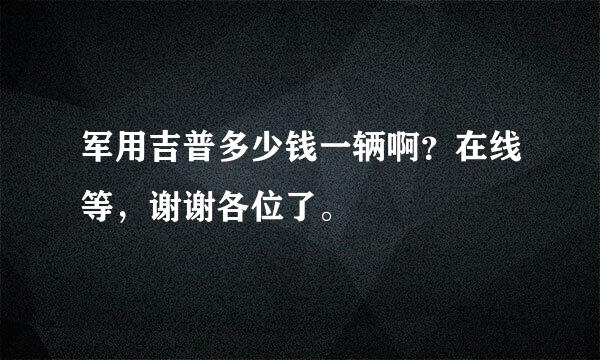 军用吉普多少钱一辆啊?在线等，谢谢各位了。